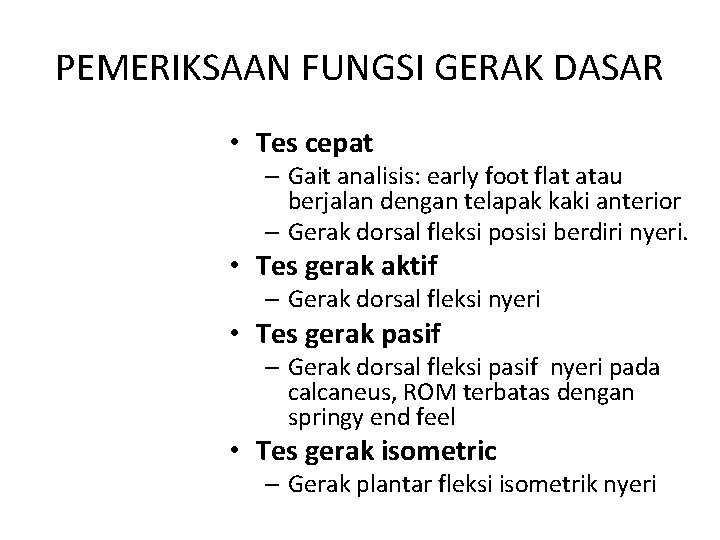 PEMERIKSAAN FUNGSI GERAK DASAR

• Tes cepat
– Gait analisis: early foot flat atau berjalan dengan telapak kaki anterior
– Gerak dorsal fleksi posisi berdiri nyeri.
• Tes gerak aktif
– Gerak dorsal fleksi nyeri
• Tes gerak pasif
– Gerak dorsal fleksi pasif nyeri pada calcaneus, ROM terbatas dengan springy end feel
• Tes gerak isometric
– Gerak plantar fleksi isometrik nyeri